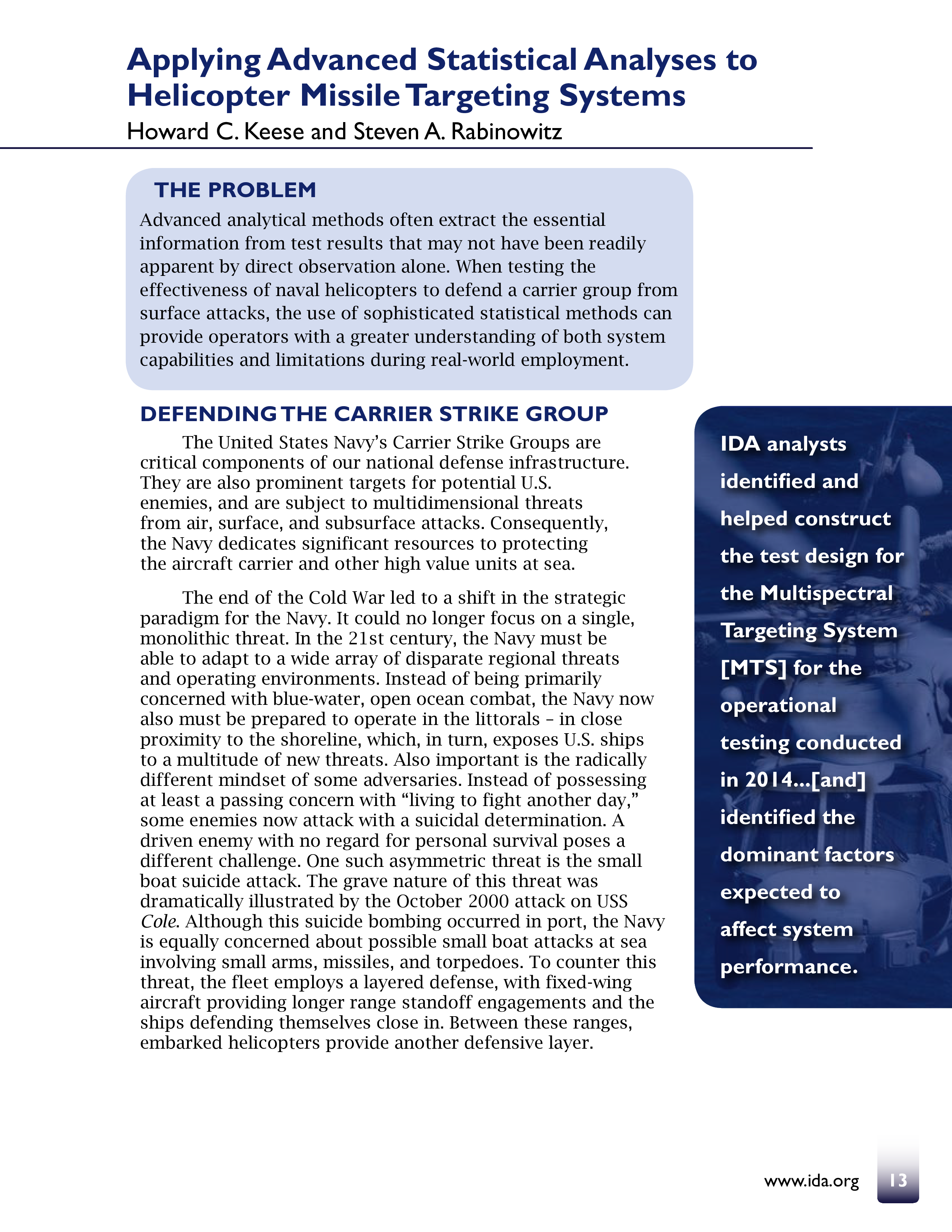 Applying Advanced Statistical Analyses to Helicopter Missile Targeting Systems

Howard C. Keese and Steven A. Rabinowitz

THE PROBLEM

Advanced analytical methods often extract the essential information from test results that may not have been readily apparent by direct observation alone. When testing the effectiveness of naval helicopters to defend a carrier group from surface attacks, the use of sophisticated statistical methods can provide operators with a greater understanding of both system capabilities and limitations during real-world employment.

DEFENDING THE CARRIER STRIKE GROUP

The United States Navy's Carrier Strike Groups are critical components of our national defense infrastructure. They are also prominent targets for potential U.S. enemies, and are subject to multidimensional threats from air, surface, and subsurface attacks. Consequently, the Navy dedicates significant resources to protecting the aircraft carrier and other high value units at sea.

The end of the Cold War led to a shift in the strategic paradigm for the Navy. It could no longer focus on a single, monolithic threat. In the 21st century, the Navy must be able to adapt to a wide array of disparate regional threats and operating environments. Instead of being primarily concerned with blue-water, open ocean combat, the Navy now also must be prepared to operate in the littorals – in close proximity to the shoreline, which, in turn, exposes U.S. ships to a multitude of new threats. Also important is the radically different mindset of some adversaries. Instead of possessing at least a passing concern with "living to fight another day," some enemies now attack with a suicidal determination. A driven enemy with no regard for personal survival poses a different challenge. One such asymmetric threat is the small boat suicide attack. The grave nature of this threat was dramatically illustrated by the October 2000 attack on USS Cole. Although this suicide bombing occurred in port, the Navy is equally concerned about possible small boat attacks at sea involving small arms, missiles, and torpedoes. To counter this threat, the fleet employs a layered defense, with fixed-wing aircraft providing longer range standoff engagements and the ships defending themselves close in. Between these ranges, embarked helicopters provide another defensive layer.

IDA analysts identified and helped construct the test design for the Multispectral Targeting System [MTS] for the operational testing conducted in 2014...[and] identified the dominant factors expected to affect system performance.

www.ida.org 13